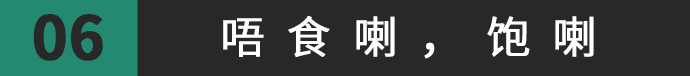 06

唔食喇，饱喇